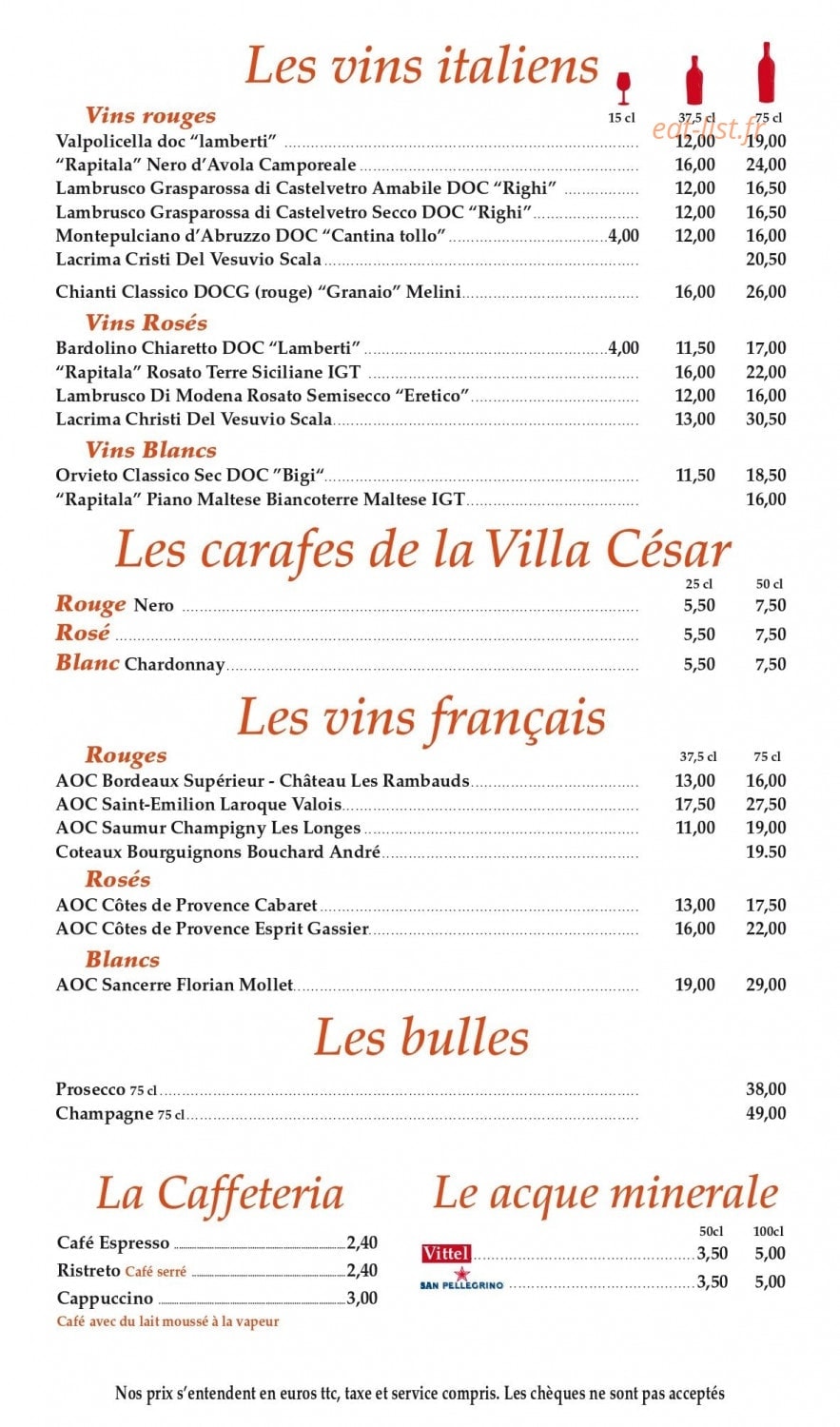 Les vins italiens

Vins rouges
15 cl 37,5 cl 75 cl
Valpolicella doc "lamberti" 12,00 19,00
"Rapitala" Nero d'Avola Camporeale 16,00 24,00
Lambrusco Grasparossa di Castelvetro Amabile DOC "Righi" 12,00 16,50
Lambrusco Grasparossa di Castelvetro Secco DOC "Righi" 12,00 16,50
Montepulciano d'Abruzzo DOC "Cantina tollo" 4,00 12,00 16,00
Lacrima Cristi Del Vesuvio Scala 20,50
Chianti Classico DOCG (rouge) "Granaio" Melini 16,00 26,00

Vins Rosés
Bardolino Chiaretto DOC "Lamberti" 4,00 11,50 17,00
"Rapitala" Rosato Terre Siciliane IGT 16,00 22,00
Lambrusco Di Modena Rosato Semisecco "Eretico" 12,00 16,00
Lacrima Christi Del Vesuvio Scala 13,00 30,50

Vins Blancs
Orvieto Classico Sec DOC "Bigi" 11,50 18,50
"Rapitala" Piano Maltese Biancoterre Maltese IGT 16,00

Les carafes de la Villa César
25 cl 50 cl
Rouge Nero 5,50 7,50
Rosé 5,50 7,50
Blanc Chardonnay 5,50 7,50

Les vins français

Rouges
37,5 cl 75 cl
AOC Bordeaux Supérieur - Château Les Rambauds 13,00 16,00
AOC Saint-Emilion Laroque Valois 17,50 27,50
AOC Saumur Champigny Les Longes 11,00 19,00
Coteaux Bourguignons Bouchard André 19.50

Rosés
AOC Côtes de Provence Cabaret 13,00 17,50
AOC Côtes de Provence Esprit Gassier 16,00 22,00

Blancs
AOC Sancerre Florian Mollet 19,00 29,00

Les bulles

Prosecco 75 cl 38,00
Champagne 75 cl 49,00

La Caffeteria

Café Espresso 2,40
Ristreto Café serré 2,40
Cappuccino 3,00
Café avec du lait moussé à la vapeur

Le acque minerale
50cl 100cl
Vittel 3,50 5,00
SAN PELLEGRINO 3,50 5,00

Nos prix s'entendent en euros ttc, taxe et service compris. Les chèques ne sont pas acceptés

eat-list.fr